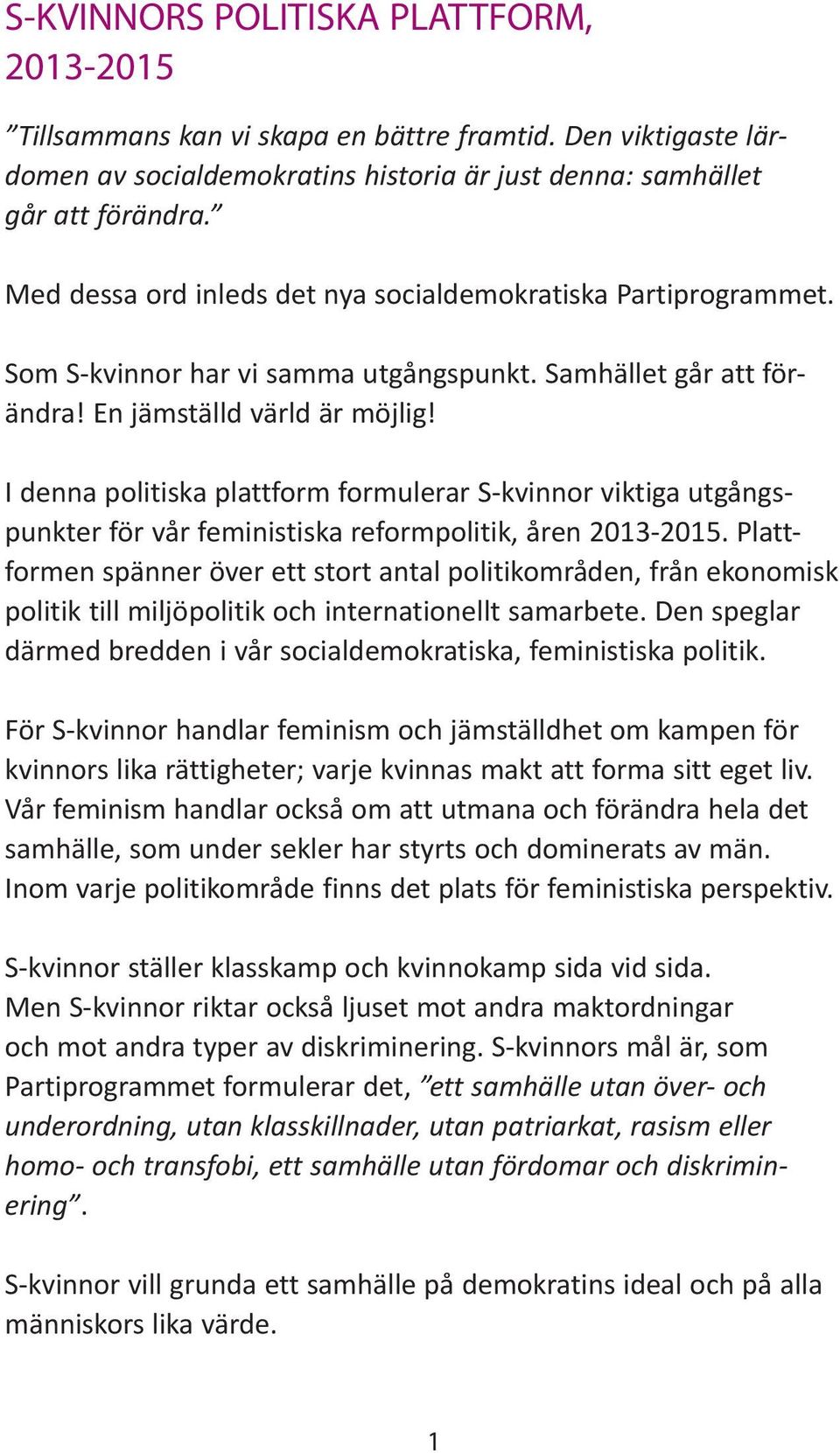 S-KVINNORS POLITISKA PLATTFORM, 2013-2015

”Tillsammans kan vi skapa en bättre framtid. Den viktigaste lärdomen av socialdemokratins historia är just denna: samhället går att förändra.”

Med dessa ord inleds det nya socialdemokratiska Partiprogrammet.

Som S-kvinnor har vi samma utgångspunkt. Samhället går att förändra! En jämställd värld är möjlig!

I denna politiska plattform formulerar S-kvinnor viktiga utgångspunkter för vår feministiska reformpolitik, åren 2013-2015. Plattformen spänner över ett stort antal politikområden, från ekonomisk politik till miljöpolitik och internationellt samarbete. Den speglar därmed bredden i vår socialdemokratiska, feministiska politik.

För S-kvinnor handlar feminism och jämställdhet om kampen för kvinnors lika rättigheter; varje kvinnas makt att forma sitt eget liv. Vår feminism handlar också om att utmana och förändra hela det samhälle, som under sekler har styrts och dominerats av män. Inom varje politikområde finns det plats för feministiska perspektiv.

S-kvinnor ställer klasskamp och kvinnokamp sida vid sida. Men S-kvinnor riktar också ljuset mot andra maktordningar och mot andra typer av diskriminering. S-kvinnors mål är, som Partiprogrammet formulerar det, ”ett samhälle utan över- och underordning, utan klasskillnader, utan patriarkat, rasism eller homo- och transfobi, ett samhälle utan fördomar och diskriminering”.

S-kvinnor vill grunda ett samhälle på demokratins ideal och på alla människors lika värde.

1